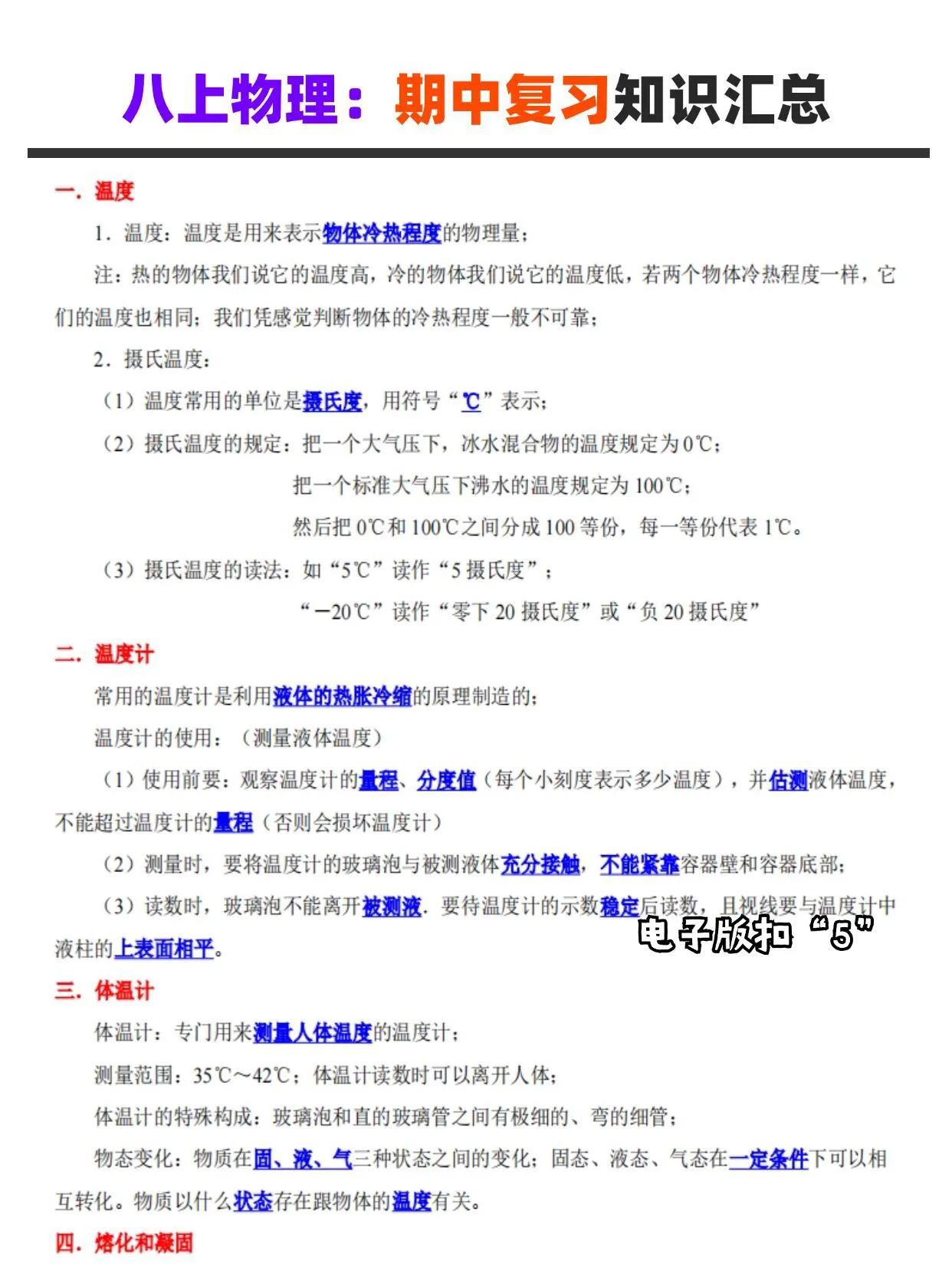 八上物理：期中复习知识汇总

一．温度

1．温度：温度是用来表示物体冷热程度的物理量；

注：热的物体我们说它的温度高，冷的物体我们说它的温度低，若两个物体冷热程度一样，它们的温度也相同；我们凭感觉判断物体的冷热程度一般不可靠；

2．摄氏温度：

（1）温度常用的单位是摄氏度，用符号“℃”表示；

（2）摄氏温度的规定：把一个大气压下，冰水混合物的温度规定为0℃；

把一个标准大气压下沸水的温度规定为100℃；

然后把0℃和100℃之间分成100等份，每一等份代表1℃。

（3）摄氏温度的读法：如“5℃”读作“5摄氏度”；

“－20℃”读作“零下20摄氏度”或“负20摄氏度”

二．温度计

常用的温度计是利用液体的热胀冷缩的原理制造的；

温度计的使用：（测量液体温度）

（1）使用前要：观察温度计的量程、分度值（每个小刻度表示多少温度），并估测液体温度，不能超过温度计的量程（否则会损坏温度计）

（2）测量时，要将温度计的玻璃泡与被测液体充分接触，不能紧靠容器壁和容器底部；

（3）读数时，玻璃泡不能离开被测液．要待温度计的示数稳定后读数，且视线要与温度计中液柱的上表面相平。

电子版扣“5”

三．体温计

体温计：专门用来测量人体温度的温度计；

测量范围：35℃～42℃；体温计读数时可以离开人体；

体温计的特殊构成：玻璃泡和直的玻璃管之间有极细的、弯的细管；

物态变化：物质在固、液、气三种状态之间的变化；固态、液态、气态在一定条件下可以相互转化。物质以什么状态存在跟物体的温度有关。

四．熔化和凝固